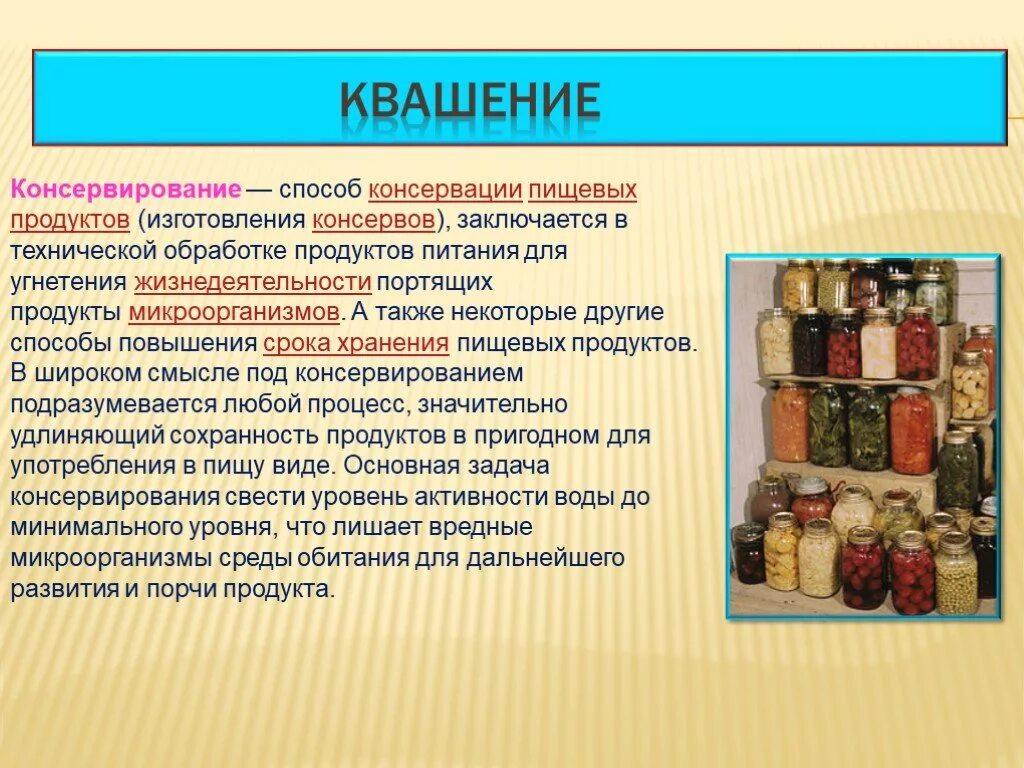 КВАШЕНИЕ

Консервирование — способ консервации пищевых продуктов (изготовления консервов), заключается в технической обработке продуктов питания для угнетения жизнедеятельности портящих продукты микроорганизмов. А также некоторые другие способы повышения срока хранения пищевых продуктов. В широком смысле под консервированием подразумевается любой процесс, значительно удлиняющий сохранность продуктов в пригодном для употребления в пищу виде. Основная задача консервирования свести уровень активности воды до минимального уровня, что лишает вредные микроорганизмы среды обитания для дальнейшего развития и порчи продукта.